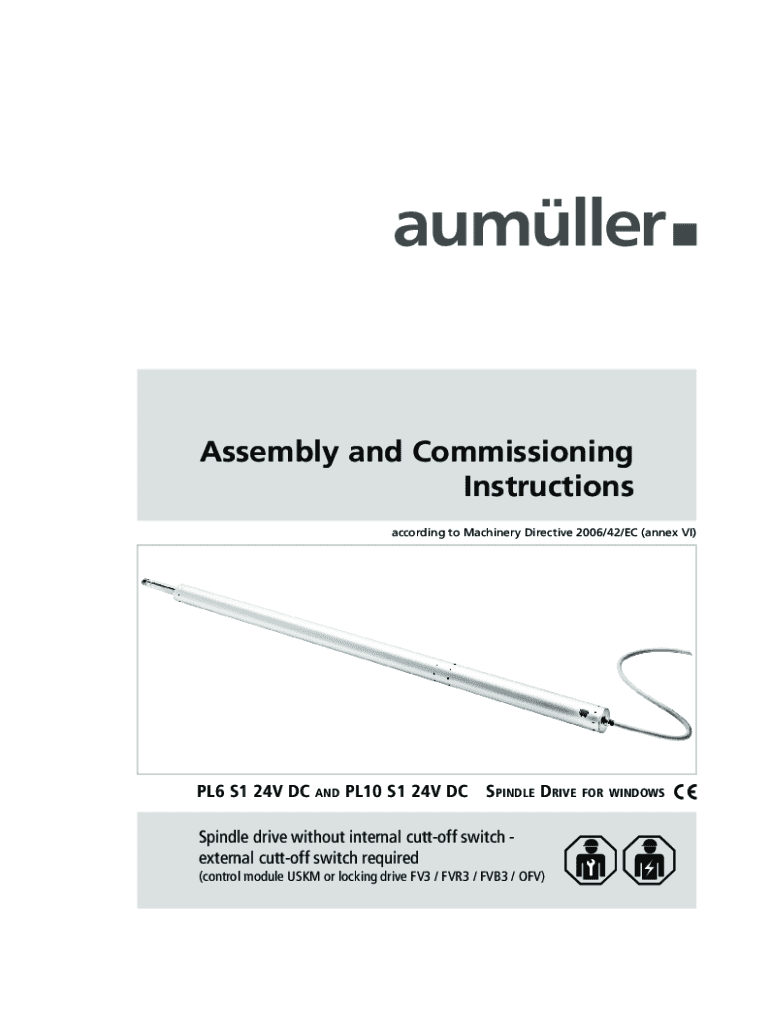 aumüller

Assembly and Commissioning Instructions

according to Machinery Directive 2006/42/EC (annex VI)

PL6 S1 24V DC AND PL10 S1 24V DC SPINDLE DRIVE FOR WINDOWS CE

Spindle drive without internal cutt-off switch - external cutt-off switch required
(control module USKM or locking drive FV3 / FVR3 / FVB3 / OFV)